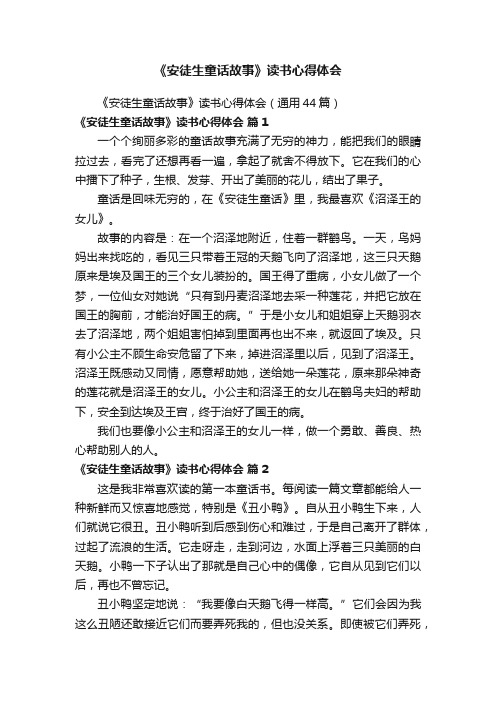 《安徒生童话故事》读书心得体会

《安徒生童话故事》读书心得体会（通用44篇）

《安徒生童话故事》读书心得体会 篇1

一个个绚丽多彩的童话故事充满了无穷的神力，能把我们的眼睛拉过去，看完了还想再看一遍，拿起了就舍不得放下。它在我们的心中播下了种子，生根、发芽、开出了美丽的花儿，结出了果子。

童话是回味无穷的，在《安徒生童话》里，我最喜欢《沼泽王的女儿》。

故事的内容是：在一个沼泽地附近，住着一群鹳鸟。一天，鸟妈妈出来找吃的，看见三只带着王冠的天鹅飞向了沼泽地，这三只天鹅原来是埃及国王的三个女儿装扮的。国王得了重病，小女儿做了一个梦，一位仙女对她说“只有到丹麦沼泽地去采一种莲花，并把它放在国王的胸前，才能治好国王的病。”于是小女儿和姐姐穿上天鹅羽衣去了沼泽地，两个姐姐害怕掉到里面再也出不来，就返回了埃及。只有小公主不顾生命安危留了下来，掉进沼泽里以后，见到了沼泽王。沼泽王既感动又同情，愿意帮助她，送给她一朵莲花，原来那朵神奇的莲花就是沼泽王的女儿。小公主和沼泽王的女儿在鹳鸟夫妇的帮助下，安全到达埃及王宫，终于治好了国王的病。

我们也要像小公主和沼泽王的女儿一样，做一个勇敢、善良、热心帮助别人的人。

《安徒生童话故事》读书心得体会 篇2

这是我非常喜欢读的第一本童话书。每阅读一篇文章都能给人一种新鲜而又惊喜地感觉，特别是《丑小鸭》。自从丑小鸭生下来，人们就说它很丑。丑小鸭听到后感到伤心和难过，于是自己离开了群体，过起了流浪的生活。它走呀走，走到河边，水面上浮着三只美丽的白天鹅。小鸭一下子认出了那就是自己心中的偶像，它自从见到它们以后，再也不曾忘记。

丑小鸭坚定地说：“我要像白天鹅飞得一样高。”它们会因为我这么丑陋还敢接近它们而要弄死我的，但也没关系。即使被它们弄死，